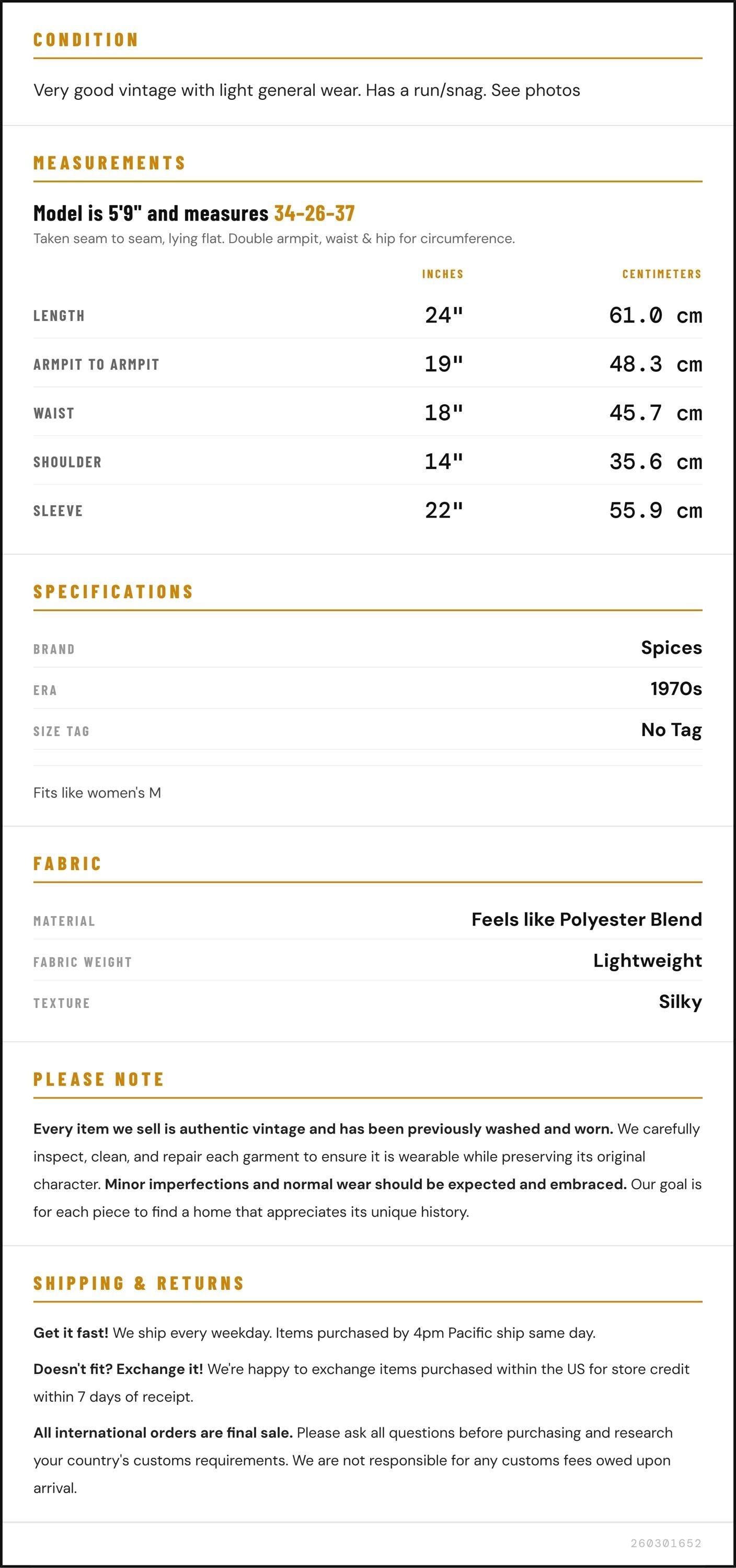 CONDITION

Very good vintage with light general wear. Has a run/snag. See photos

MEASUREMENTS

Model is 5'9" and measures 34-26-37

Taken seam to seam, lying flat. Double armpit, waist & hip for circumference.

|  | INCHES | CENTIMETERS |
|---|---|---|
| LENGTH | 24" | 61.0 cm |
| ARMPIT TO ARMPIT | 19" | 48.3 cm |
| WAIST | 18" | 45.7 cm |
| SHOULDER | 14" | 35.6 cm |
| SLEEVE | 22" | 55.9 cm |

SPECIFICATIONS

BRAND
Spices

ERA
1970s

SIZE TAG
No Tag

Fits like women's M

FABRIC

MATERIAL
Feels like Polyester Blend

FABRIC WEIGHT
Lightweight

TEXTURE
Silky

PLEASE NOTE

Every item we sell is authentic vintage and has been previously washed and worn. We carefully inspect, clean, and repair each garment to ensure it is wearable while preserving its original character. Minor imperfections and normal wear should be expected and embraced. Our goal is for each piece to find a home that appreciates its unique history.

SHIPPING & RETURNS

Get it fast! We ship every weekday. Items purchased by 4pm Pacific ship same day.

Doesn't fit? Exchange it! We're happy to exchange items purchased within the US for store credit within 7 days of receipt.

All international orders are final sale. Please ask all questions before purchasing and research your country's customs requirements. We are not responsible for any customs fees owed upon arrival.

260301652